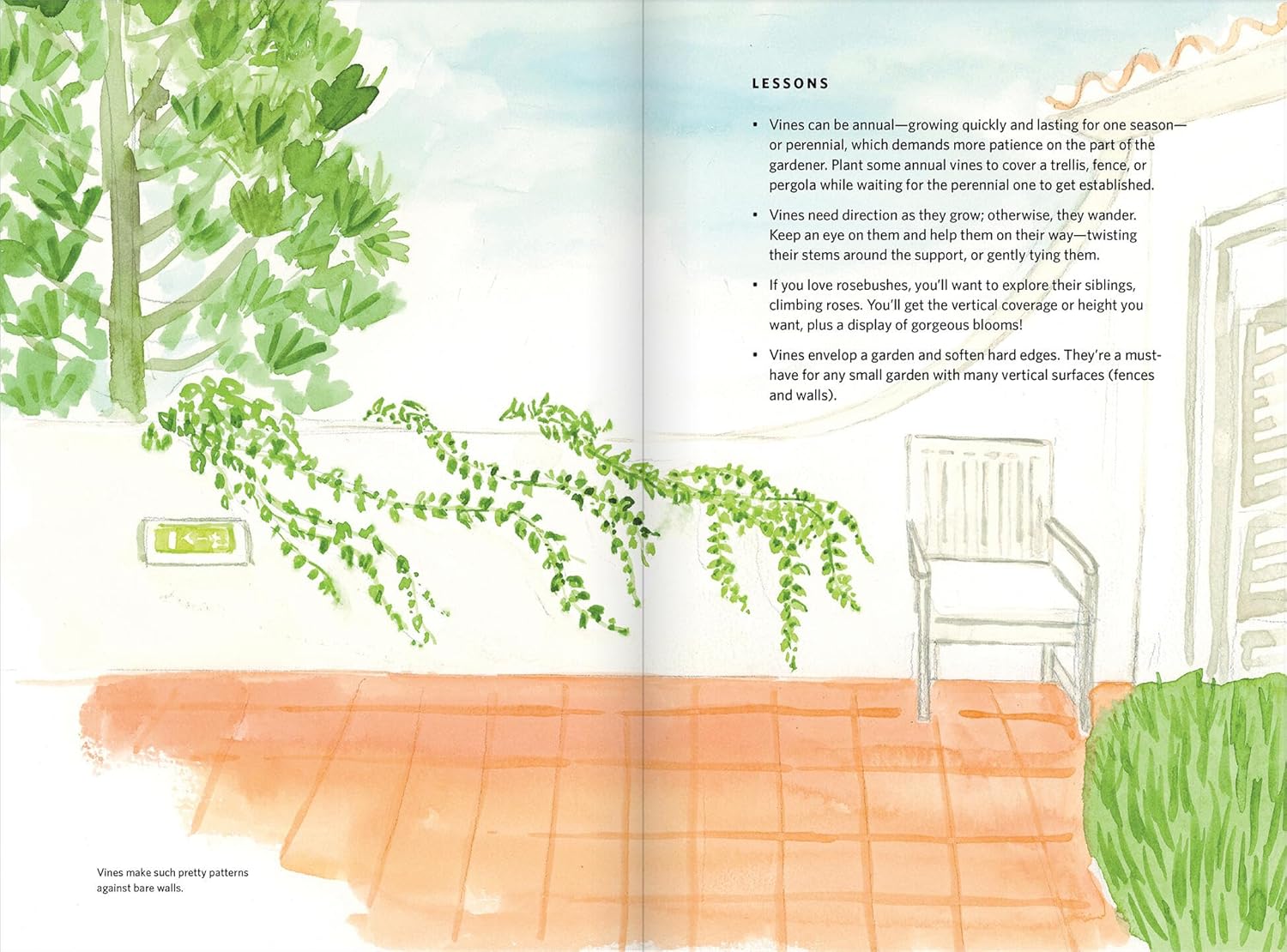 LESSONS

• Vines can be annual—growing quickly and lasting for one season—or perennial, which demands more patience on the part of the gardener. Plant some annual vines to cover a trellis, fence, or pergola while waiting for the perennial one to get established.

• Vines need direction as they grow; otherwise, they wander. Keep an eye on them and help them on their way—twisting their stems around the support, or gently tying them.

• If you love rosebushes, you'll want to explore their siblings, climbing roses. You'll get the vertical coverage or height you want, plus a display of gorgeous blooms!

• Vines envelop a garden and soften hard edges. They're a must-have for any small garden with many vertical surfaces (fences and walls).

Vines make such pretty patterns against bare walls.